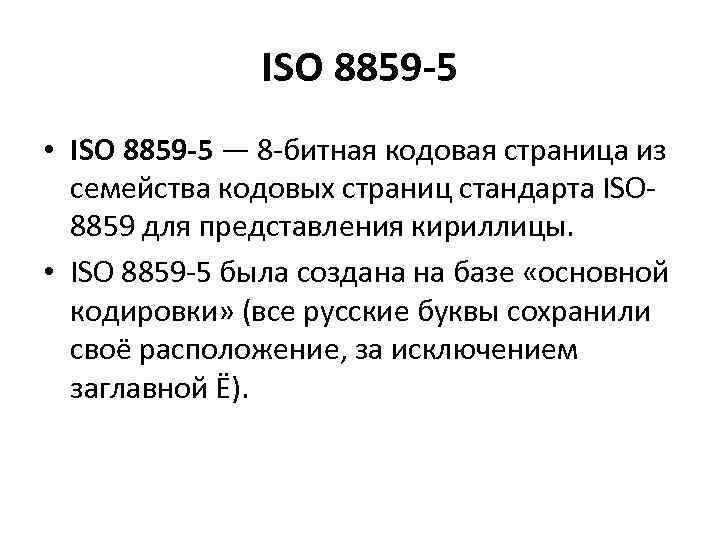 ISO 8859-5

• ISO 8859-5 — 8-битная кодовая страница из семейства кодовых страниц стандарта ISO-8859 для представления кириллицы.

• ISO 8859-5 была создана на базе «основной кодировки» (все русские буквы сохранили своё расположение, за исключением заглавной Ё).